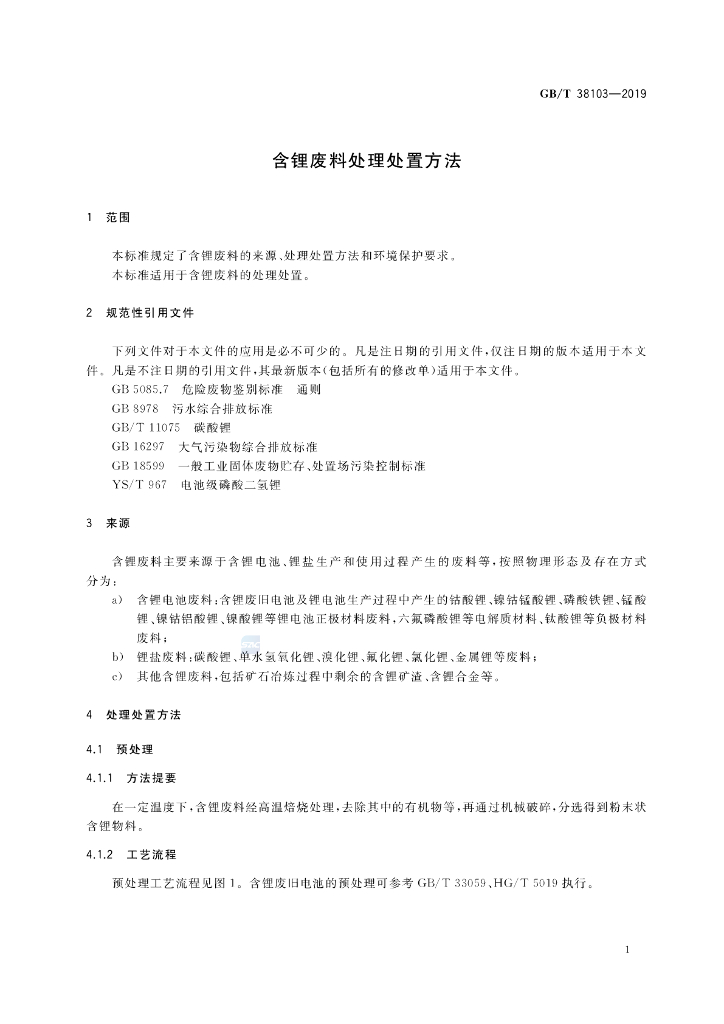 GB/T 38103—2019

含锂废料处理处置方法

1 范围

本标准规定了含锂废料的来源、处理处置方法和环境保护要求。

本标准适用于含锂废料的处理处置。

2 规范性引用文件

下列文件对于本文件的应用是必不可少的。凡是注日期的引用文件，仅注日期的版本适用于本文件。凡是不注日期的引用文件，其最新版本(包括所有的修改单)适用于本文件。

GB 5085.7 危险废物鉴别标准 通则

GB 8978 污水综合排放标准

GB/T 11075 碳酸锂

GB 16297 大气污染物综合排放标准

GB 18599 一般工业固体废物贮存、处置场污染控制标准

YS/T 967 电池级磷酸二氢锂

3 来源

含锂废料主要来源于含锂电池、锂盐生产和使用过程产生的废料等，按照物理形态及存在方式分为：

a) 含锂电池废料：含锂废旧电池及锂电池生产过程中产生的钴酸锂、镍钴锰酸锂、磷酸铁锂、锰酸锂、镍钴铝酸锂、镍酸锂等锂电池正极材料废料，六氟磷酸锂等电解质材料、钛酸锂等负极材料废料；

b) 锂盐废料：碳酸锂、单水氢氧化锂、溴化锂、氟化锂、氯化锂、金属锂等废料；

c) 其他含锂废料，包括矿石冶炼过程中剩余的含锂矿渣、含锂合金等。

4 处理处置方法

4.1 预处理

4.1.1 方法提要

在一定温度下，含锂废料经高温焙烧处理，去除其中的有机物等，再通过机械破碎，分选得到粉末状含锂物料。

4.1.2 工艺流程

预处理工艺流程见图1。含锂废旧电池的预处理可参考GB/T 33059、HG/T 5019执行。

1